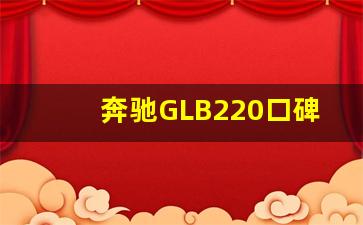 奔驰GLB220口碑